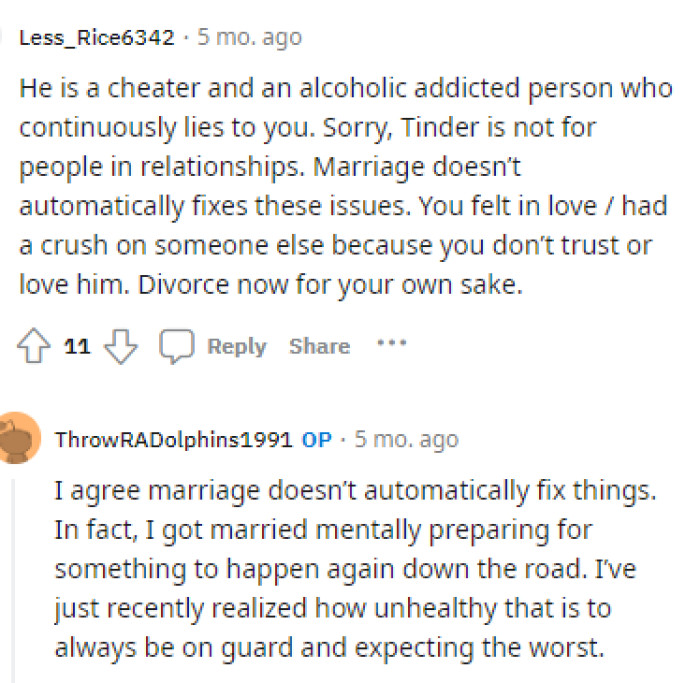 Less_Rice6342 · 5 mo. ago

He is a cheater and an alcoholic addicted person who continuously lies to you. Sorry, Tinder is not for people in relationships. Marriage doesn't automatically fixes these issues. You felt in love / had a crush on someone else because you don't trust or love him. Divorce now for your own sake.

11 Reply Share ···

ThrowRADolphins1991 OP · 5 mo. ago

I agree marriage doesn't automatically fix things. In fact, I got married mentally preparing for something to happen again down the road. I've just recently realized how unhealthy that is to always be on guard and expecting the worst.